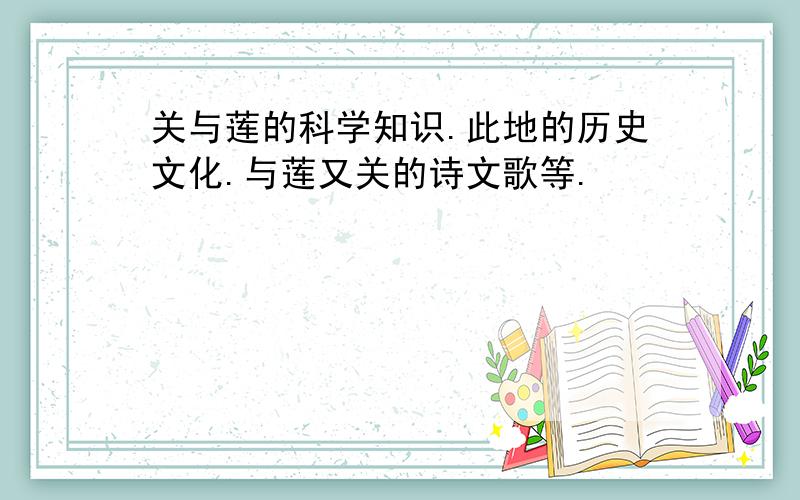 关与莲的科学知识.此地的历史文化.与莲又关的诗文歌等.